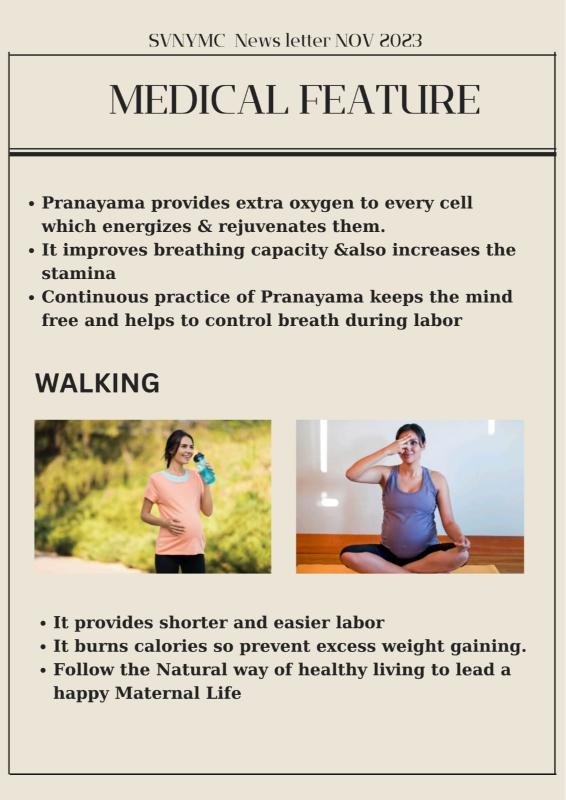 SVNYMC News letter NOV 2023

MEDICAL FEATURE

• Pranayama provides extra oxygen to every cell which energizes & rejuvenates them.
• It improves breathing capacity &also increases the stamina
• Continuous practice of Pranayama keeps the mind free and helps to control breath during labor

WALKING

• It provides shorter and easier labor
• It burns calories so prevent excess weight gaining.
• Follow the Natural way of healthy living to lead a happy Maternal Life